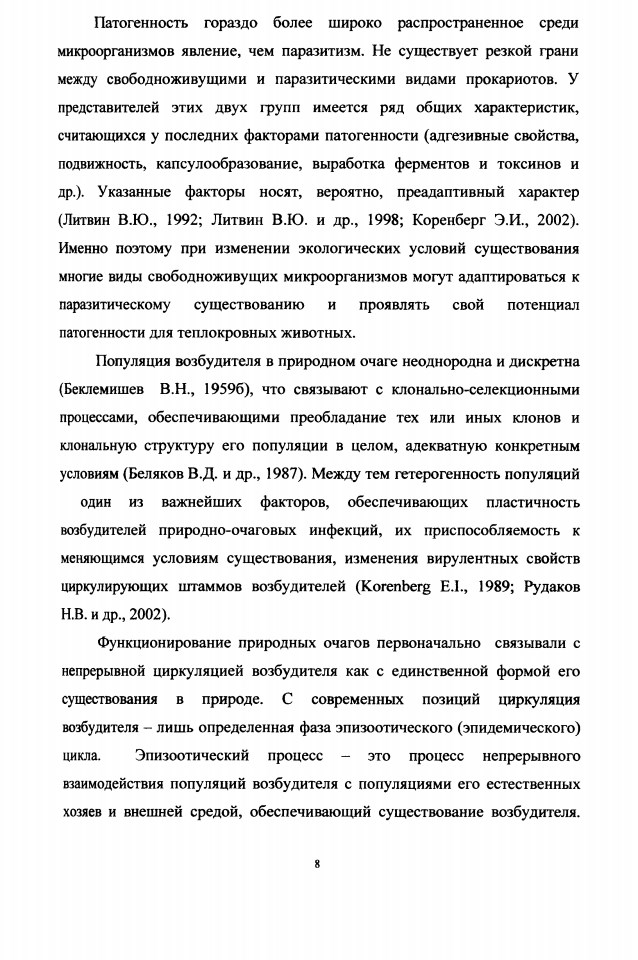 Патогенность гораздо более широко распространенное среди микроорганизмов явление, чем паразитизм. Не существует резкой грани между свободноживущими и паразитическими видами прокариотов. У представителей этих двух групп имеется ряд общих характеристик, считающихся у последних факторами патогенности (адгезивные свойства, подвижность, капсулообразование, выработка ферментов и токсинов и др.). Указанные факторы носят, вероятно, преадаптивный характер (Литвин В.Ю., 1992; Литвин В.Ю. и др., 1998; Коренберг Э.И., 2002). Именно поэтому при изменении экологических условий существования многие виды свободноживущих микроорганизмов могут адаптироваться к паразитическому существованию и проявлять свой потенциал патогенности для теплокровных животных.

Популяция возбудителя в природном очаге неоднородна и дискретна (Беклемишев В.Н., 1959б), что связывают с клонально-селекционными процессами, обеспечивающими преобладание тех или иных клонов и клональную структуру его популяции в целом, адекватную конкретным условиям (Беляков В.Д. и др., 1987). Между тем гетерогенность популяций один из важнейших факторов, обеспечивающих пластичность возбудителей природно-очаговых инфекций, их приспособляемость к меняющимся условиям существования, изменения вирулентных свойств циркулирующих штаммов возбудителей (Korenberg E.I., 1989; Рудаков Н.В. и др., 2002).

Функционирование природных очагов первоначально связывали с непрерывной циркуляцией возбудителя как с единственной формой его существования в природе. С современных позиций циркуляция возбудителя – лишь определенная фаза эпизоотического (эпидемического) цикла. Эпизоотический процесс – это процесс непрерывного взаимодействия популяций возбудителя с популяциями его естественных хозяев и внешней средой, обеспечивающий существование возбудителя.

8